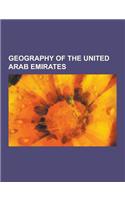 GEOGRAPHY OF THE UNITED ARAB EMIRATES